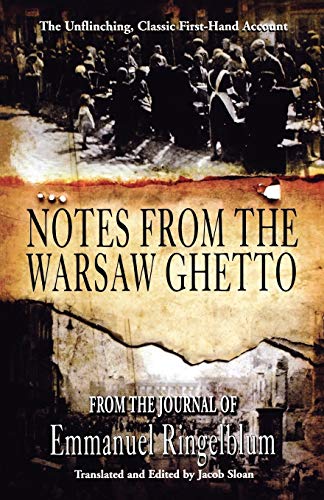 The Unflinching, Classic First-Hand Account

NOTES FROM THE WARSAW GHETTO

FROM THE JOURNAL OF
Emmanuel Ringelblum
Translated and Edited by Jacob Sloan